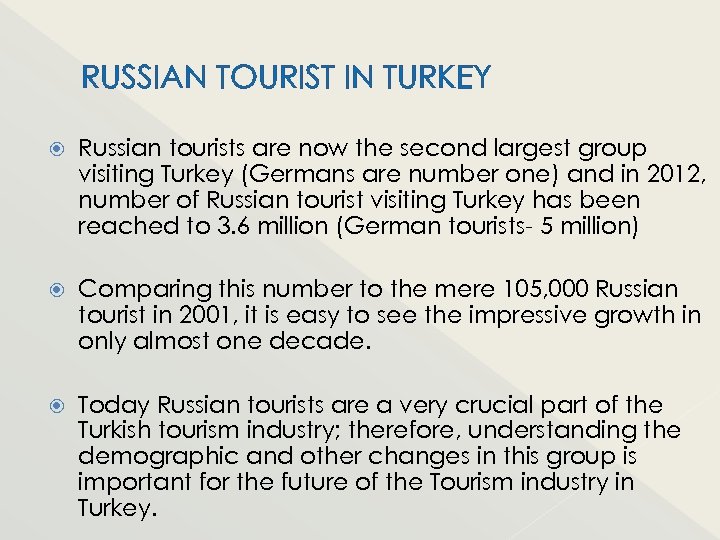 RUSSIAN TOURIST IN TURKEY

Russian tourists are now the second largest group visiting Turkey (Germans are number one) and in 2012, number of Russian tourist visiting Turkey has been reached to 3.6 million (German tourists- 5 million)

Comparing this number to the mere 105,000 Russian tourist in 2001, it is easy to see the impressive growth in only almost one decade.

Today Russian tourists are a very crucial part of the Turkish tourism industry; therefore, understanding the demographic and other changes in this group is important for the future of the Tourism industry in Turkey.